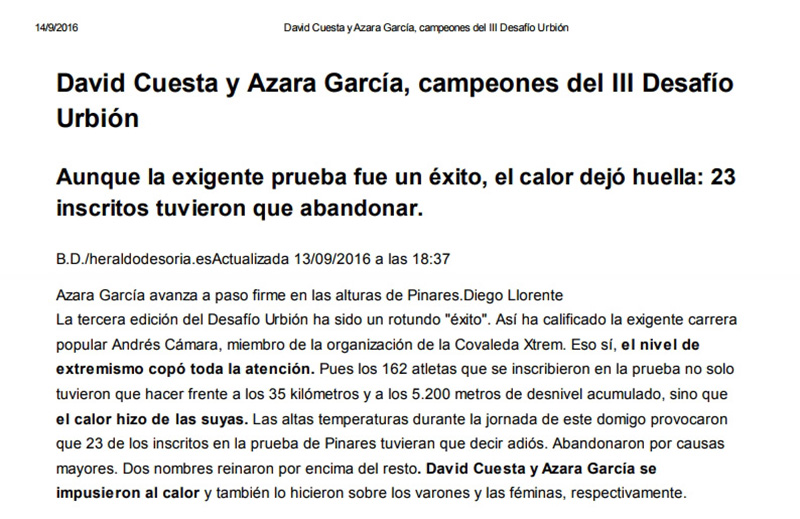 14/9/2016 David Cuesta y Azara García, campeones del III Desafío Urbión

David Cuesta y Azara García, campeones del III Desafío Urbión

Aunque la exigente prueba fue un éxito, el calor dejó huella: 23 inscritos tuvieron que abandonar.

B.D./heraldodesoria.esActualizada 13/09/2016 a las 18:37

Azara García avanza a paso firme en las alturas de Pinares.Diego Llorente
La tercera edición del Desafío Urbión ha sido un rotundo "éxito". Así ha calificado la exigente carrera popular Andrés Cámara, miembro de la organización de la Covaleda Xtrem. Eso sí, el nivel de extremismo copó toda la atención. Pues los 162 atletas que se inscribieron en la prueba no solo tuvieron que hacer frente a los 35 kilómetros y a los 5.200 metros de desnivel acumulado, sino que el calor hizo de las suyas. Las altas temperaturas durante la jornada de este domigo provocaron que 23 de los inscritos en la prueba de Pinares tuvieran que decir adiós. Abandonaron por causas mayores. Dos nombres reinaron por encima del resto. David Cuesta y Azara García se impusieron al calor y también lo hicieron sobre los varones y las féminas, respectivamente.